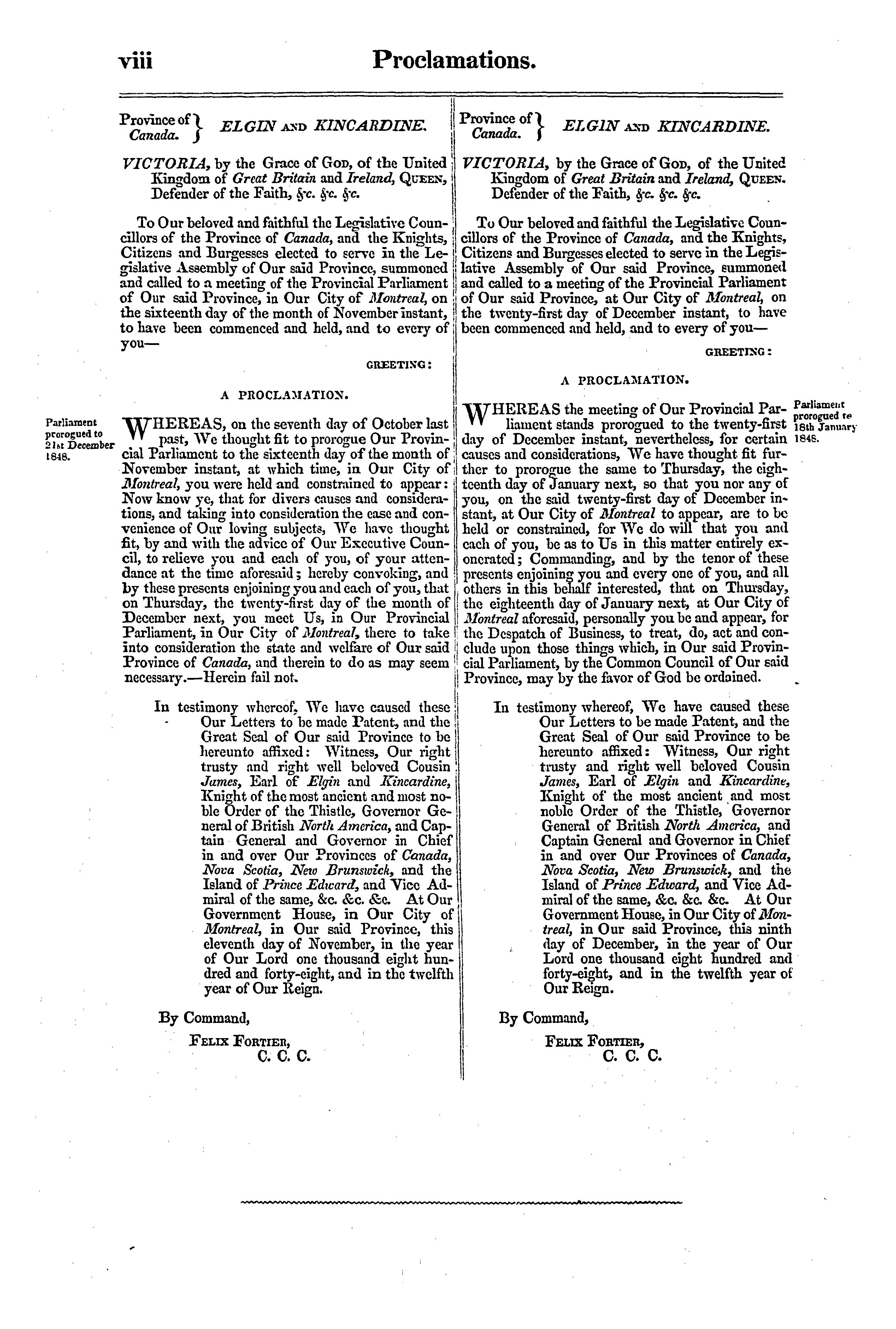 viii Proclamations.

Province of Canada. } ELGIN AND KINCARDINE.

VICTORIA, by the Grace of GOD, of the United Kingdom of Great Britain and Ireland, QUEEN, Defender of the Faith, &c. &c. &c.

To Our beloved and faithful the Legislative Councillors of the Province of Canada, and the Knights, Citizens and Burgesses elected to serve in the Legislative Assembly of Our said Province, summoned and called to a meeting of the Provincial Parliament of Our said Province, in Our City of Montreal, on the sixteenth day of the month of November instant, to have been commenced and held, and to every of you—

GREETING:

A PROCLAMATION.

Parliament prorogued to 21st December 1848.

WHEREAS, on the seventh day of October last past, We thought fit to prorogue Our Provincial Parliament to the sixteenth day of the month of November instant, at which time, in Our City of Montreal, you were held and constrained to appear: Now know ye, that for divers causes and considerations, and taking into consideration the ease and convenience of Our loving subjects, We have thought fit, by and with the advice of Our Executive Council, to relieve you and each of you, of your attendance at the time aforesaid; hereby convoking, and by these presents enjoining you and each of you, that on Thursday, the twenty-first day of the month of December next, you meet Us, in Our Provincial Parliament, in Our City of Montreal, there to take into consideration the state and welfare of Our said Province of Canada, and therein to do as may seem necessary.—Herein fail not.

In testimony whereof, We have caused these Our Letters to be made Patent, and the Great Seal of Our said Province to be hereunto affixed: Witness, Our right trusty and right well beloved Cousin James, Earl of Elgin and Kincardine, Knight of the most ancient and most noble Order of the Thistle, Governor General of British North America, and Captain General and Governor in Chief in and over Our Provinces of Canada, Nova Scotia, New Brunswick, and the Island of Prince Edward, and Vice Admiral of the same, &c. &c. &c. At Our Government House, in Our City of Montreal, in Our said Province, this eleventh day of November, in the year of Our Lord one thousand eight hundred and forty-eight, and in the twelfth year of Our Reign.

By Command,

FELIX FORTIER,
C. C. C.

Province of Canada. } ELGIN AND KINCARDINE.

VICTORIA, by the Grace of GOD, of the United Kingdom of Great Britain and Ireland, QUEEN. Defender of the Faith, &c. &c. &c.

To Our beloved and faithful the Legislative Councillors of the Province of Canada, and the Knights, Citizens and Burgesses elected to serve in the Legislative Assembly of Our said Province, summoned and called to a meeting of the Provincial Parliament of Our said Province, at Our City of Montreal, on the twenty-first day of December instant, to have been commenced and held, and to every of you—

GREETING:

A PROCLAMATION.

Parliament prorogued to 18th January 1848.

WHEREAS the meeting of Our Provincial Parliament stands prorogued to the twenty-first day of December instant, nevertheless, for certain causes and considerations, We have thought fit further to prorogue the same to Thursday, the eighteenth day of January next, so that you nor any of you, on the said twenty-first day of December instant, at Our City of Montreal to appear, are to be held or constrained, for We do will that you and each of you, be as to Us in this matter entirely exonerated; Commanding, and by the tenor of these presents enjoining you and every one of you, and all others in this behalf interested, that on Thursday, the eighteenth day of January next, at Our City of Montreal aforesaid, personally you be and appear, for the Despatch of Business, to treat, do, act and conclude upon those things which, in Our said Provincial Parliament, by the Common Council of Our said Province, may by the favor of God be ordained.

In testimony whereof, We have caused these Our Letters to be made Patent, and the Great Seal of Our said Province to be hereunto affixed: Witness, Our right trusty and right well beloved Cousin James, Earl of Elgin and Kincardine, Knight of the most ancient and most noble Order of the Thistle, Governor General of British North America, and Captain General and Governor in Chief in and over Our Provinces of Canada, Nova Scotia, New Brunswick, and the Island of Prince Edward, and Vice Admiral of the same, &c. &c. &c. At Our Government House, in Our City of Montreal, in Our said Province, this ninth day of December, in the year of Our Lord one thousand eight hundred and forty-eight, and in the twelfth year of Our Reign.

By Command,

FELIX FORTIER,
C. C. C.